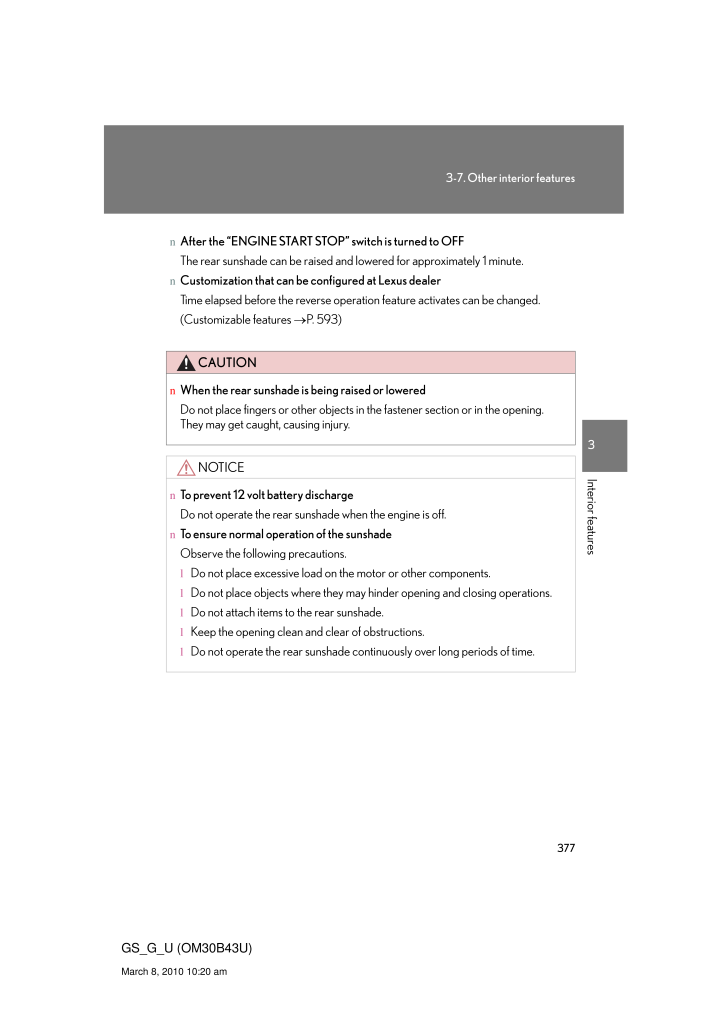 3-7. Other interior features

n After the "ENGINE START STOP" switch is turned to OFF

The rear sunshade can be raised and lowered for approximately 1 minute.

n Customization that can be configured at Lexus dealer

Time elapsed before the reverse operation feature activates can be changed. (Customizable features →P. 593)

CAUTION

n When the rear sunshade is being raised or lowered

Do not place fingers or other objects in the fastener section or in the opening. They may get caught, causing injury.

NOTICE

n To prevent 12 volt battery discharge

Do not operate the rear sunshade when the engine is off.

n To ensure normal operation of the sunshade

Observe the following precautions.

l Do not place excessive load on the motor or other components.

l Do not place objects where they may hinder opening and closing operations.

l Do not attach items to the rear sunshade.

l Keep the opening clean and clear of obstructions.

l Do not operate the rear sunshade continuously over long periods of time.

3

Interior features

377

GS_G_U (OM30B43U)

March 8, 2010 10:20 am